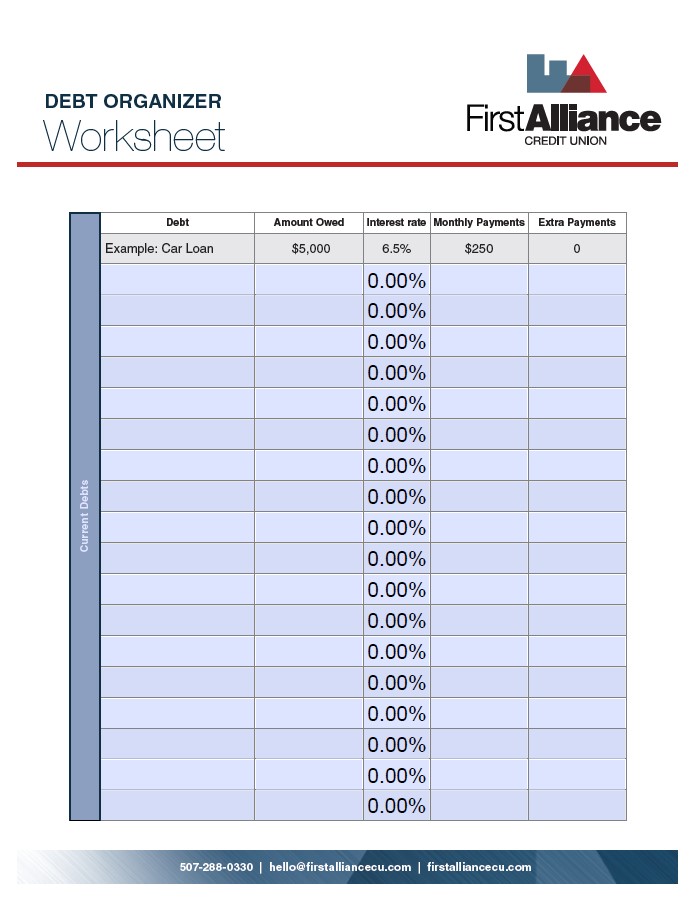 DEBT ORGANIZER
Worksheet

FirstAlliance
CREDIT UNION

Current Debts

| Debt | Amount Owed | Interest rate | Monthly Payments | Extra Payments |
|---|---|---|---|---|
| Example: Car Loan | $5,000 | 6.5% | $250 | 0 |
| | | 0.00% | | |
| | | 0.00% | | |
| | | 0.00% | | |
| | | 0.00% | | |
| | | 0.00% | | |
| | | 0.00% | | |
| | | 0.00% | | |
| | | 0.00% | | |
| | | 0.00% | | |
| | | 0.00% | | |
| | | 0.00% | | |
| | | 0.00% | | |
| | | 0.00% | | |
| | | 0.00% | | |
| | | 0.00% | | |
| | | 0.00% | | |
| | | 0.00% | | |
| | | 0.00% | | |

507-288-0330 | hello@firstalliancecu.com | firstalliancecu.com